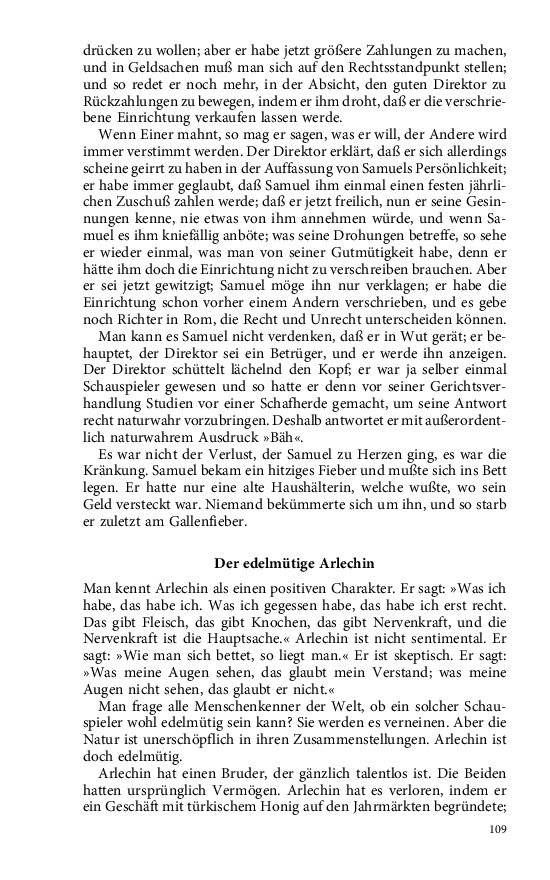 drücken zu wollen; aber er habe jetzt größere Zahlungen zu machen, und in Geldsachen muß man sich auf den Rechtsstandpunkt stellen; und so redet er noch mehr, in der Absicht, den guten Direktor zu Rückzahlungen zu bewegen, indem er ihm droht, daß er die verschriebene Einrichtung verkaufen lassen werde.

Wenn Einer mahnt, so mag er sagen, was er will, der Andere wird immer verstimmt werden. Der Direktor erklärt, daß er sich allerdings scheine geirrt zu haben in der Auffassung von Samuels Persönlichkeit; er habe immer geglaubt, daß Samuel ihm einmal einen festen jährlichen Zuschuß zahlen werde; daß er jetzt freilich, nun er seine Gesinnungen kenne, nie etwas von ihm annehmen würde, und wenn Samuel es ihm kniefällig anböte; was seine Drohungen betreffe, so sehe er wieder einmal, was man von seiner Gutmütigkeit habe, denn er hätte ihm doch die Einrichtung nicht zu verschreiben brauchen. Aber er sei jetzt gewitzigt; Samuel möge ihn nur verklagen; er habe die Einrichtung schon vorher einem Andern verschrieben, und es gebe noch Richter in Rom, die Recht und Unrecht unterscheiden können.

Man kann es Samuel nicht verdenken, daß er in Wut gerät; er behauptet, der Direktor sei ein Betrüger, und er werde ihn anzeigen. Der Direktor schüttelt lächelnd den Kopf; er war ja selber einmal Schauspieler gewesen und so hatte er denn vor seiner Gerichtsverhandlung Studien vor einer Schafherde gemacht, um seine Antwort recht naturwahr vorzubringen. Deshalb antwortet er mit außerordentlich naturwahrem Ausdruck »Bäh«.

Es war nicht der Verlust, der Samuel zu Herzen ging, es war die Kränkung. Samuel bekam ein hitziges Fieber und mußte sich ins Bett legen. Er hatte nur eine alte Haushälterin, welche wußte, wo sein Geld versteckt war. Niemand bekümmerte sich um ihn, und so starb er zuletzt am Gallenfieber.

Der edelmütige Arlechin

Man kennt Arlechin als einen positiven Charakter. Er sagt: »Was ich habe, das habe ich. Was ich gegessen habe, das habe ich erst recht. Das gibt Fleisch, das gibt Knochen, das gibt Nervenkraft, und die Nervenkraft ist die Hauptsache.« Arlechin ist nicht sentimental. Er sagt: »Wie man sich bettet, so liegt man.« Er ist skeptisch. Er sagt: »Was meine Augen sehen, das glaubt mein Verstand; was meine Augen nicht sehen, das glaubt er nicht.«

Man frage alle Menschenkenner der Welt, ob ein solcher Schauspieler wohl edelmütig sein kann? Sie werden es verneinen. Aber die Natur ist unerschöpflich in ihren Zusammenstellungen. Arlechin ist doch edelmütig.

Arlechin hat einen Bruder, der gänzlich talentlos ist. Die Beiden hatten ursprünglich Vermögen. Arlechin hat es verloren, indem er ein Geschäft mit türkischem Honig auf den Jahrmärkten begründete;

109